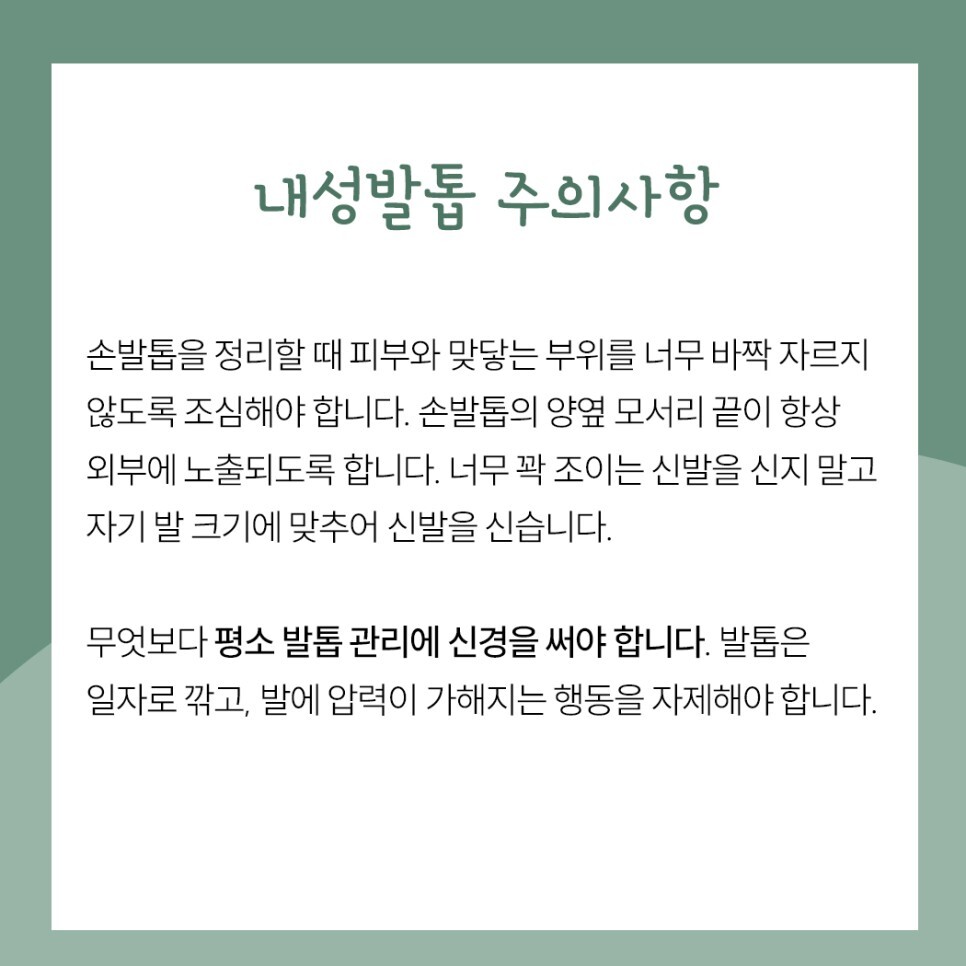 내성발톱 주의사항

손발톱을 정리할 때 피부와 맞닿는 부위를 너무 바짝 자르지 않도록 조심해야 합니다. 손발톱의 양옆 모서리 끝이 항상 외부에 노출되도록 합니다. 너무 꽉 조이는 신발을 신지 말고 자기 발 크기에 맞추어 신발을 신습니다.

무엇보다 평소 발톱 관리에 신경을 써야 합니다. 발톱은 일자로 깎고, 발에 압력이 가해지는 행동을 자제해야 합니다.